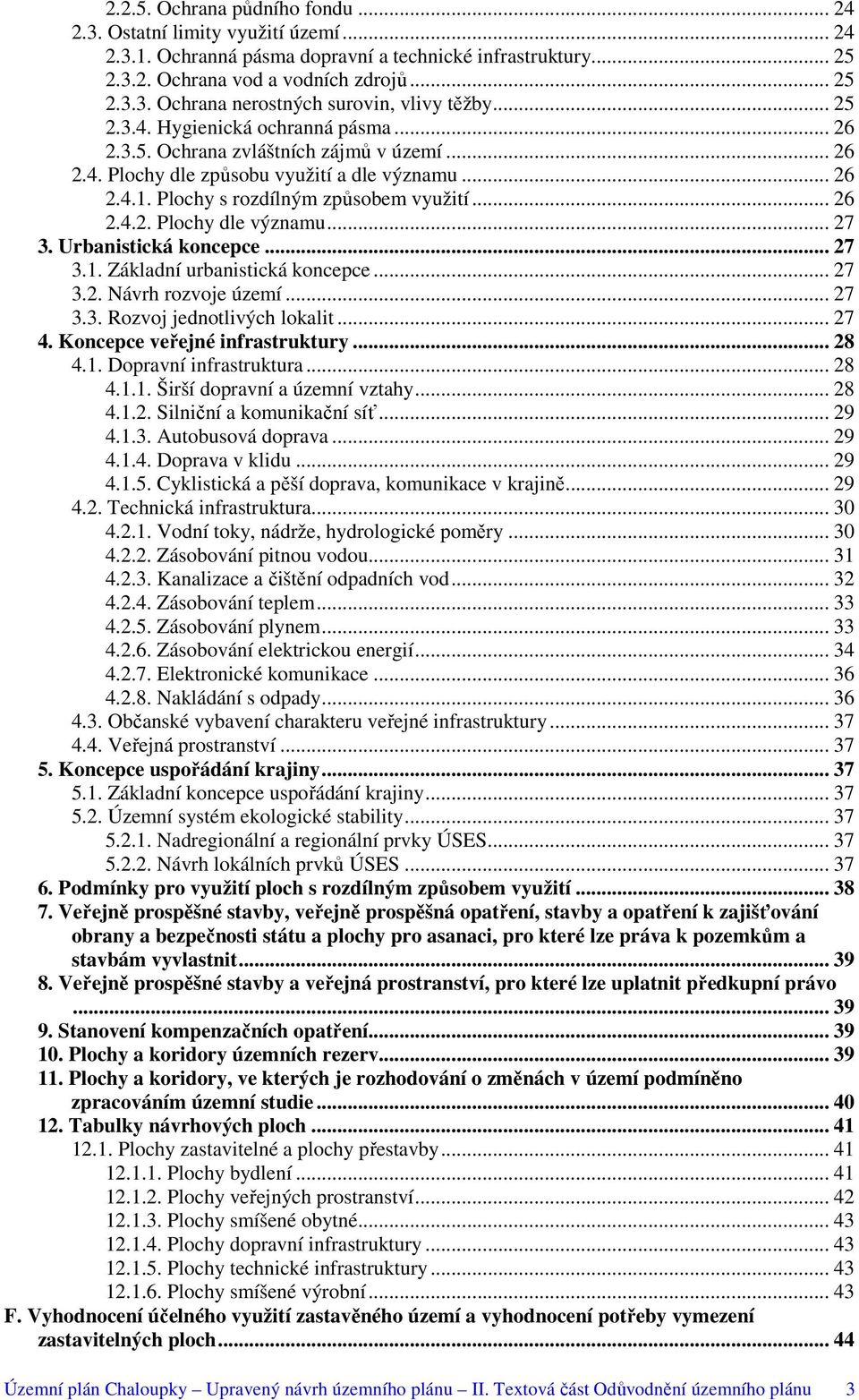 2.2.5. Ochrana půdního fondu ... 24
2.3. Ostatní limity využití území ... 24
2.3.1. Ochranná pásma dopravní a technické infrastruktury ... 25
2.3.2. Ochrana vod a vodních zdrojů ... 25
2.3.3. Ochrana nerostných surovin, vlivy těžby ... 25
2.3.4. Hygienická ochranná pásma ... 26
2.3.5. Ochrana zvláštních zájmů v území ... 26
2.4. Plochy dle způsobu využití a dle významu ... 26
2.4.1. Plochy s rozdílným způsobem využití ... 26
2.4.2. Plochy dle významu ... 27
3. Urbanistická koncepce ... 27
3.1. Základní urbanistická koncepce ... 27
3.2. Návrh rozvoje území ... 27
3.3. Rozvoj jednotlivých lokalit ... 27
4. Koncepce veřejné infrastruktury ... 28
4.1. Dopravní infrastruktura ... 28
4.1.1. Širší dopravní a územní vztahy ... 28
4.1.2. Silniční a komunikační síť ... 29
4.1.3. Autobusová doprava ... 29
4.1.4. Doprava v klidu ... 29
4.1.5. Cyklistická a pěší doprava, komunikace v krajině ... 29
4.2. Technická infrastruktura ... 30
4.2.1. Vodní toky, nádrže, hydrologické poměry ... 30
4.2.2. Zásobování pitnou vodou ... 31
4.2.3. Kanalizace a čištění odpadních vod ... 32
4.2.4. Zásobování teplem ... 33
4.2.5. Zásobování plynem ... 33
4.2.6. Zásobování elektrickou energií ... 34
4.2.7. Elektronické komunikace ... 36
4.2.8. Nakládání s odpady ... 36
4.3. Občanské vybavení charakteru veřejné infrastruktury ... 37
4.4. Veřejná prostranství ... 37
5. Koncepce uspořádání krajiny ... 37
5.1. Základní koncepce uspořádání krajiny ... 37
5.2. Územní systém ekologické stability ... 37
5.2.1. Nadregionální a regionální prvky ÚSES ... 37
5.2.2. Návrh lokálních prvků ÚSES ... 37
6. Podmínky pro využití ploch s rozdílným způsobem využití ... 38
7. Veřejně prospěšné stavby, veřejně prospěšná opatření, stavby a opatření k zajišťování obrany a bezpečnosti státu a plochy pro asanaci, pro které lze práva k pozemkům a stavbám vyvlastnit ... 39
8. Veřejně prospěšné stavby a veřejná prostranství, pro které lze uplatnit předkupní právo ... 39
9. Stanovení kompenzačních opatření ... 39
10. Plochy a koridory územních rezerv ... 39
11. Plochy a koridory, ve kterých je rozhodování o změnách v území podmíněno zpracováním územní studie ... 40
12. Tabulky návrhových ploch ... 41
12.1. Plochy zastavitelné a plochy přestavby ... 41
12.1.1. Plochy bydlení ... 41
12.1.2. Plochy veřejných prostranství ... 42
12.1.3. Plochy smíšené obytné ... 43
12.1.4. Plochy dopravní infrastruktury ... 43
12.1.5. Plochy technické infrastruktury ... 43
12.1.6. Plochy smíšené výrobní ... 43
F. Vyhodnocení účelného využití zastavěného území a vyhodnocení potřeby vymezení zastavitelných ploch ... 44

Územní plán Chaloupky – Upravený návrh územního plánu – II. Textová část Odůvodnění územního plánu 3